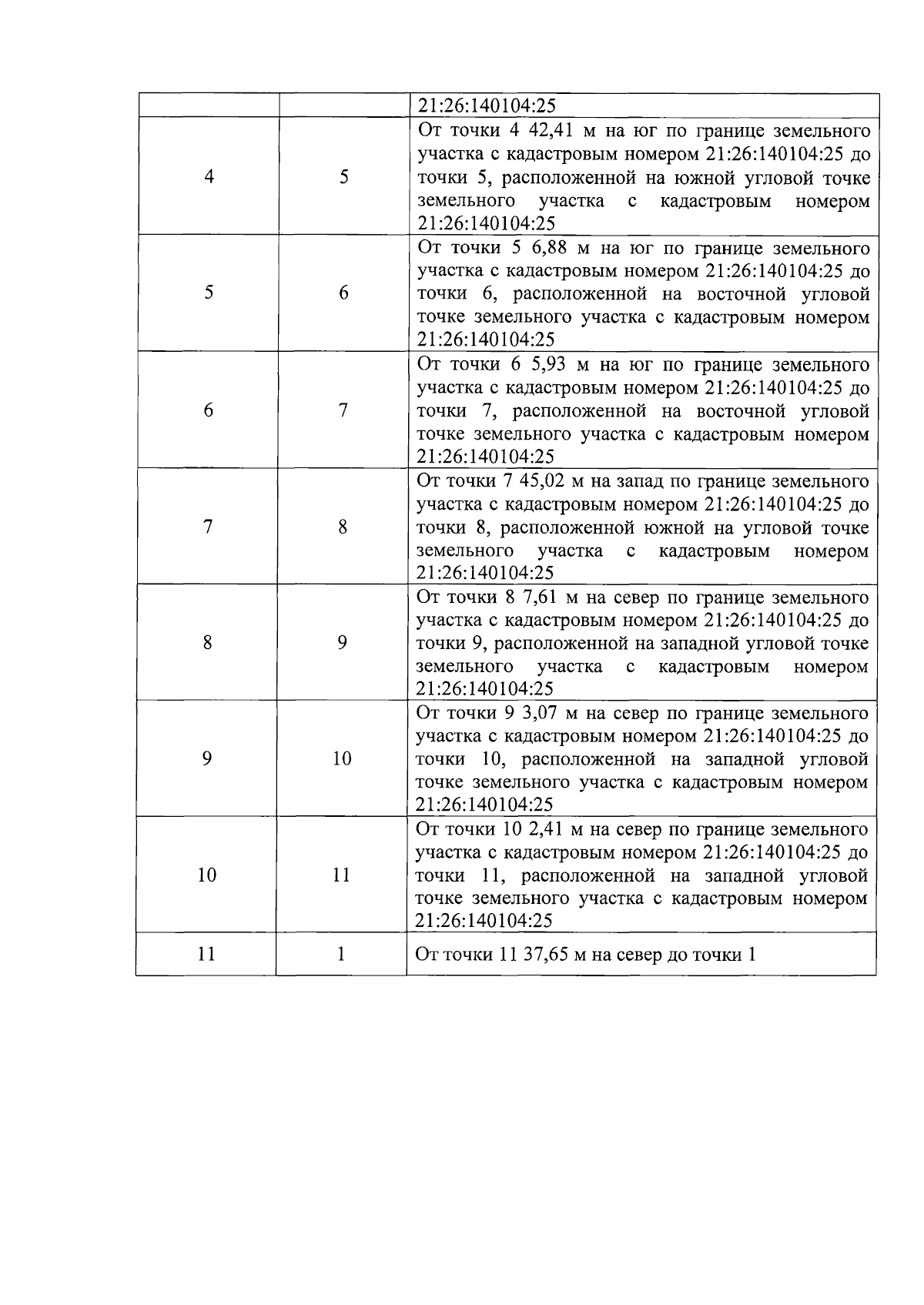 |  |  |  |
|---|---|---|
|  |  | 21:26:140104:25 |
| 4 | 5 | От точки 4 42,41 м на юг по границе земельного участка с кадастровым номером 21:26:140104:25 до точки 5, расположенной на южной угловой точке земельного участка с кадастровым номером 21:26:140104:25 |
| 5 | 6 | От точки 5 6,88 м на юг по границе земельного участка с кадастровым номером 21:26:140104:25 до точки 6, расположенной на восточной угловой точке земельного участка с кадастровым номером 21:26:140104:25 |
| 6 | 7 | От точки 6 5,93 м на юг по границе земельного участка с кадастровым номером 21:26:140104:25 до точки 7, расположенной на восточной угловой точке земельного участка с кадастровым номером 21:26:140104:25 |
| 7 | 8 | От точки 7 45,02 м на запад по границе земельного участка с кадастровым номером 21:26:140104:25 до точки 8, расположенной южной на угловой точке земельного участка с кадастровым номером 21:26:140104:25 |
| 8 | 9 | От точки 8 7,61 м на север по границе земельного участка с кадастровым номером 21:26:140104:25 до точки 9, расположенной на западной угловой точке земельного участка с кадастровым номером 21:26:140104:25 |
| 9 | 10 | От точки 9 3,07 м на север по границе земельного участка с кадастровым номером 21:26:140104:25 до точки 10, расположенной на западной угловой точке земельного участка с кадастровым номером 21:26:140104:25 |
| 10 | 11 | От точки 10 2,41 м на север по границе земельного участка с кадастровым номером 21:26:140104:25 до точки 11, расположенной на западной угловой точке земельного участка с кадастровым номером 21:26:140104:25 |
| 11 | 1 | От точки 11 37,65 м на север до точки 1 |